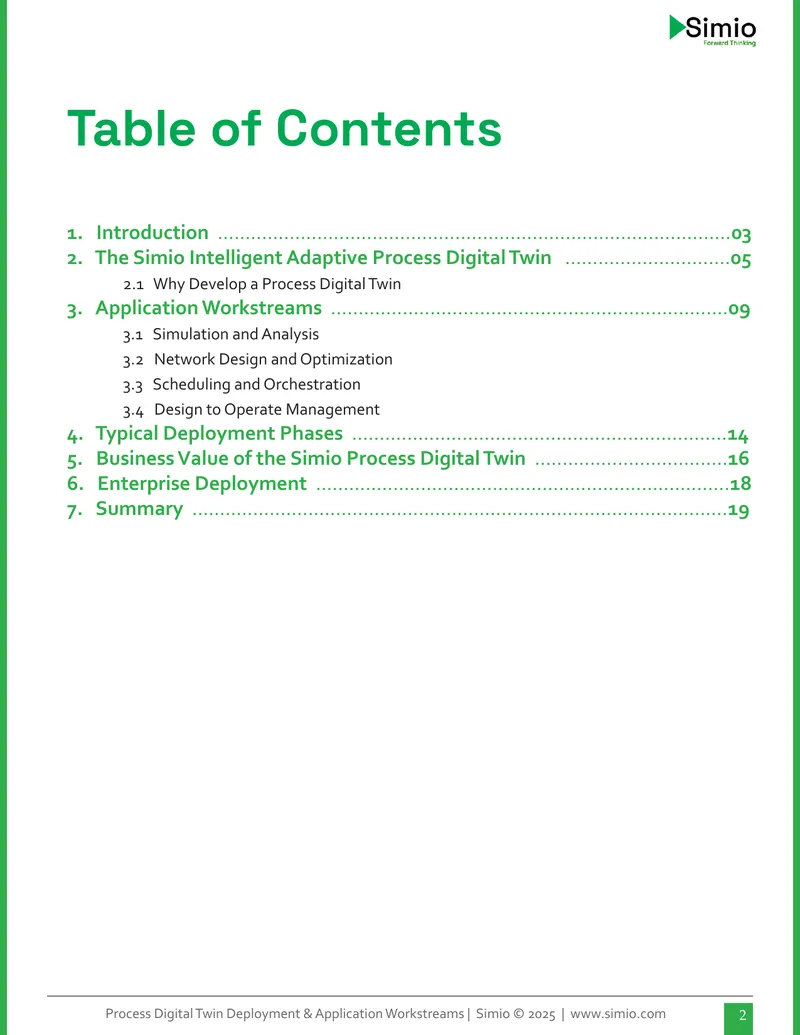 Simio
Forward Thinking

Table of Contents

1. Introduction 03
2. The Simio Intelligent Adaptive Process Digital Twin 05
2.1 Why Develop a Process Digital Twin
3. Application Workstreams 09
3.1 Simulation and Analysis
3.2 Network Design and Optimization
3.3 Scheduling and Orchestration
3.4 Design to Operate Management
4. Typical Deployment Phases 14
5. Business Value of the Simio Process Digital Twin 16
6. Enterprise Deployment 18
7. Summary 19

Process Digital Twin Deployment & Application Workstreams | Simio © 2025 | www.simio.com 2